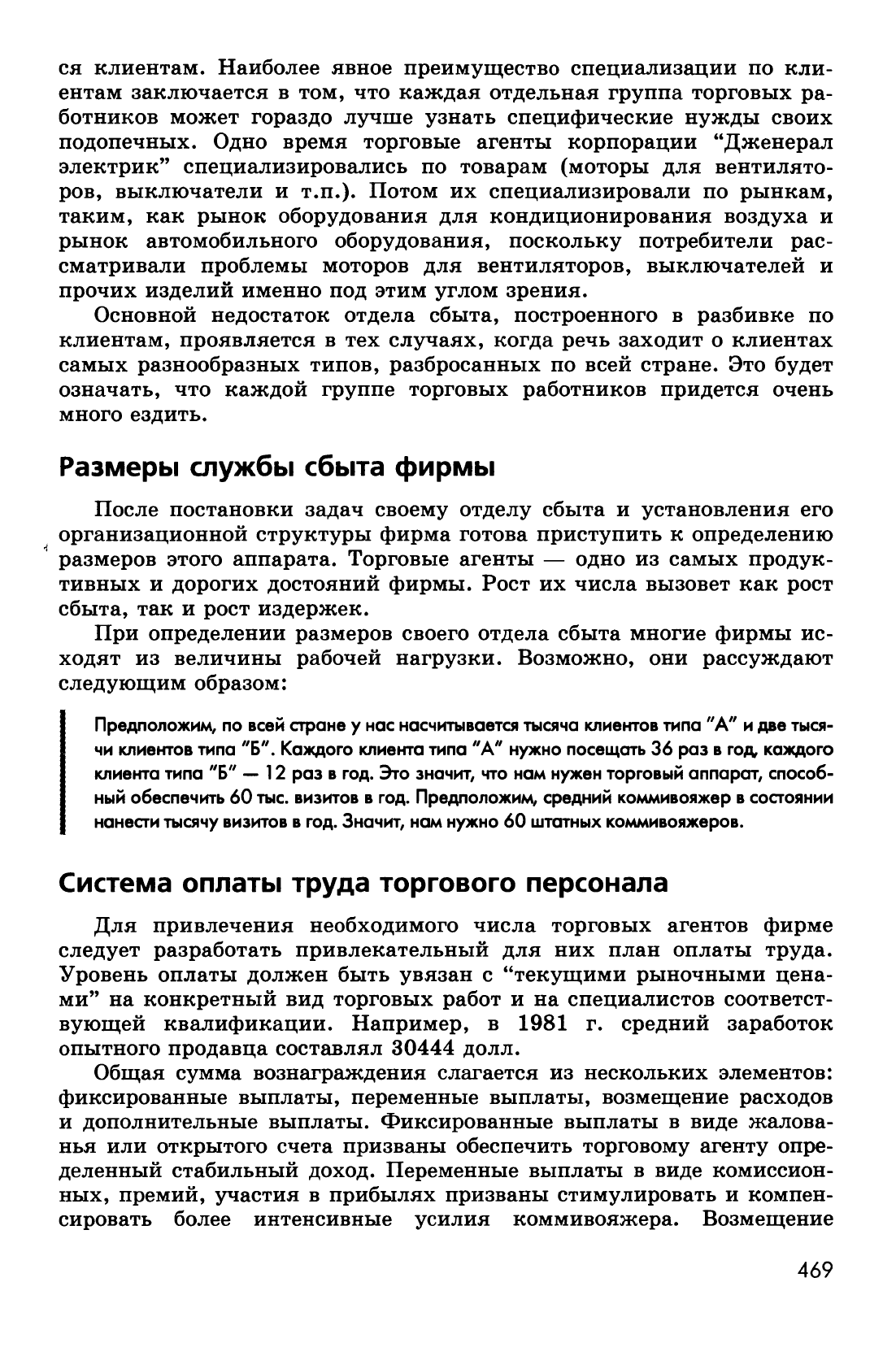 ся клиентам. Наиболее явное преимущество специализации по клиентам заключается в том, что каждая отдельная группа торговых работников может гораздо лучше узнать специфические нужды своих подопечных. Одно время торговые агенты корпорации "Дженерал электрик" специализировались по товарам (моторы для вентиляторов, выключатели и т.п.). Потом их специализировали по рынкам, таким, как рынок оборудования для кондиционирования воздуха и рынок автомобильного оборудования, поскольку потребители рассматривали проблемы моторов для вентиляторов, выключателей и прочих изделий именно под этим углом зрения.

Основной недостаток отдела сбыта, построенного в разбивке по клиентам, проявляется в тех случаях, когда речь заходит о клиентах самых разнообразных типов, разбросанных по всей стране. Это будет означать, что каждой группе торговых работников придется очень много ездить.

Размеры службы сбыта фирмы

После постановки задач своему отделу сбыта и установления его организационной структуры фирма готова приступить к определению размеров этого аппарата. Торговые агенты — одно из самых продуктивных и дорогих достояний фирмы. Рост их числа вызовет как рост сбыта, так и рост издержек.

При определении размеров своего отдела сбыта многие фирмы исходят из величины рабочей нагрузки. Возможно, они рассуждают следующим образом:

Предположим, по всей стране у нас насчитывается тысяча клиентов типа "А" и две тысячи клиентов типа "Б". Каждого клиента типа "А" нужно посещать 36 раз в год, каждого клиента типа "Б" — 12 раз в год. Это значит, что нам нужен торговый аппарат, способный обеспечить 60 тыс. визитов в год. Предположим, средний коммивояжер в состоянии нанести тысячу визитов в год. Значит, нам нужно 60 штатных коммивояжеров.

Система оплаты труда торгового персонала

Для привлечения необходимого числа торговых агентов фирме следует разработать привлекательный для них план оплаты труда. Уровень оплаты должен быть увязан с "текущими рыночными ценами" на конкретный вид торговых работ и на специалистов соответствующей квалификации. Например, в 1981 г. средний заработок опытного продавца составлял 30444 долл.

Общая сумма вознаграждения слагается из нескольких элементов: фиксированные выплаты, переменные выплаты, возмещение расходов и дополнительные выплаты. Фиксированные выплаты в виде жалованья или открытого счета призваны обеспечить торговому агенту определенный стабильный доход. Переменные выплаты в виде комиссионных, премий, участия в прибылях призваны стимулировать и компенсировать более интенсивные усилия коммивояжера. Возмещение

469